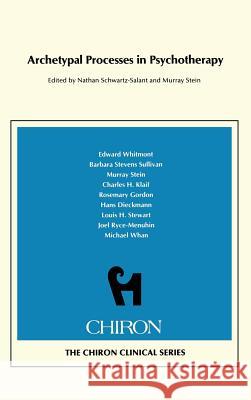 Archetypal Processes in Psychotherapy

Edited by Nathan Schwartz-Salant and Murray Stein

Edward Whitmont
Barbara Stevens Sullivan
Murray Stein
Charles H. Klaif
Rosemary Gordon
Hans Dieckmann
Louis H. Stewart
Joel Ryce-Menuhin
Michael Whan

CHIRON

THE CHIRON CLINICAL SERIES

Kraina Książek